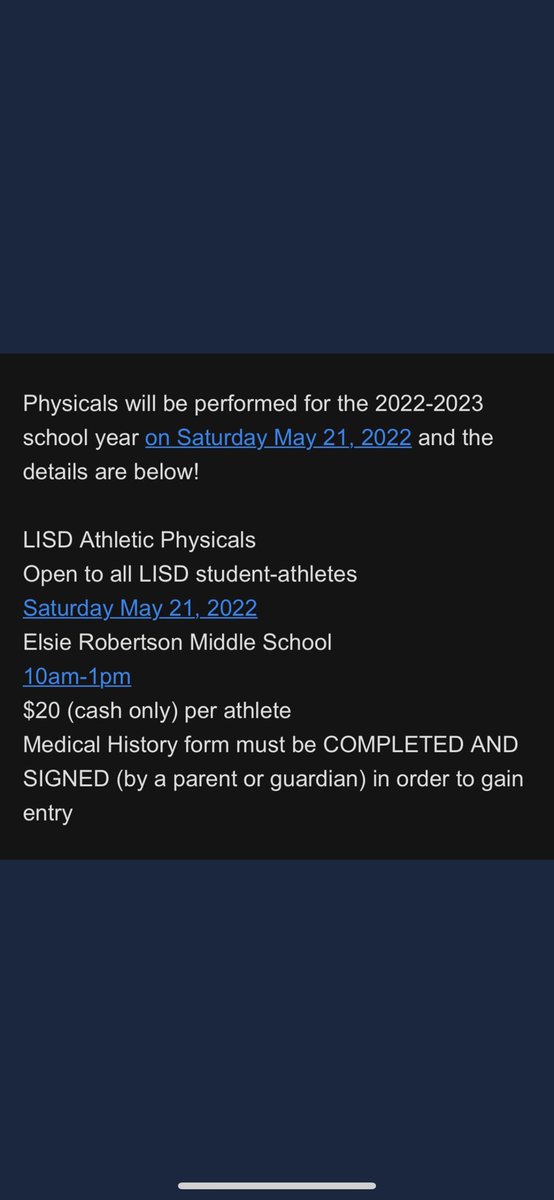 Physicals will be performed for the 2022-2023 school year on Saturday May 21, 2022 and the details are below!

LISD Athletic Physicals
Open to all LISD student-athletes
Saturday May 21, 2022
Elsie Robertson Middle School
10am-1pm
\$20 (cash only) per athlete
Medical History form must be COMPLETED AND SIGNED (by a parent or guardian) in order to gain entry